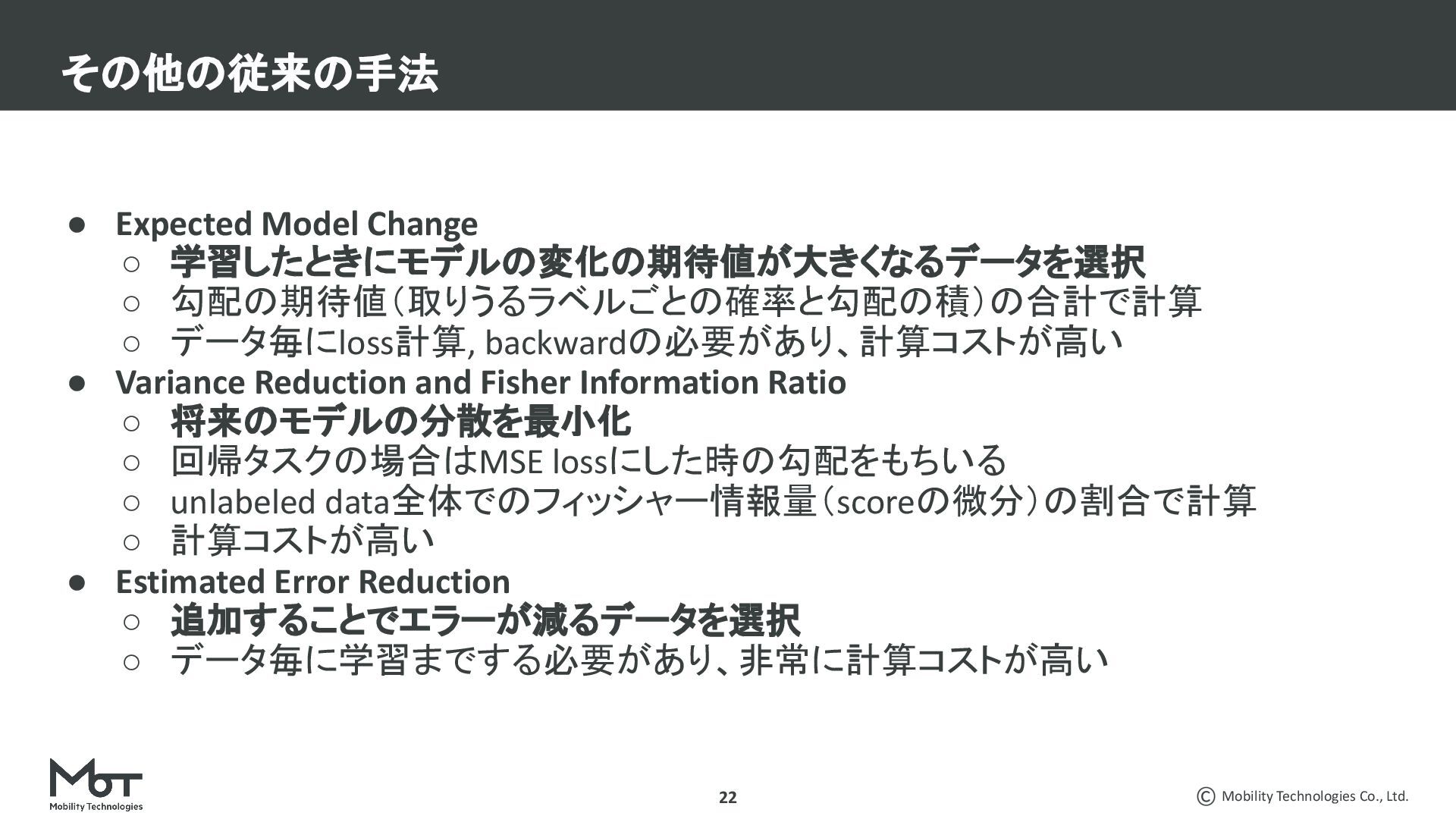 その他の従来の手法

● Expected Model Change
○ 学習したときにモデルの変化の期待値が大きくなるデータを選択
○ 勾配の期待値（取りうるラベルごとの確率と勾配の積）の合計で計算
○ データ毎にloss計算, backwardの必要があり、計算コストが高い
● Variance Reduction and Fisher Information Ratio
○ 将来のモデルの分散を最小化
○ 回帰タスクの場合はMSE lossにした時の勾配をもちいる
○ unlabeled data全体でのフィッシャー情報量（scoreの微分）の割合で計算
○ 計算コストが高い
● Estimated Error Reduction
○ 追加することでエラーが減るデータを選択
○ データ毎に学習までする必要があり、非常に計算コストが高い

MoT
Mobility Technologies

22

© Mobility Technologies Co., Ltd.